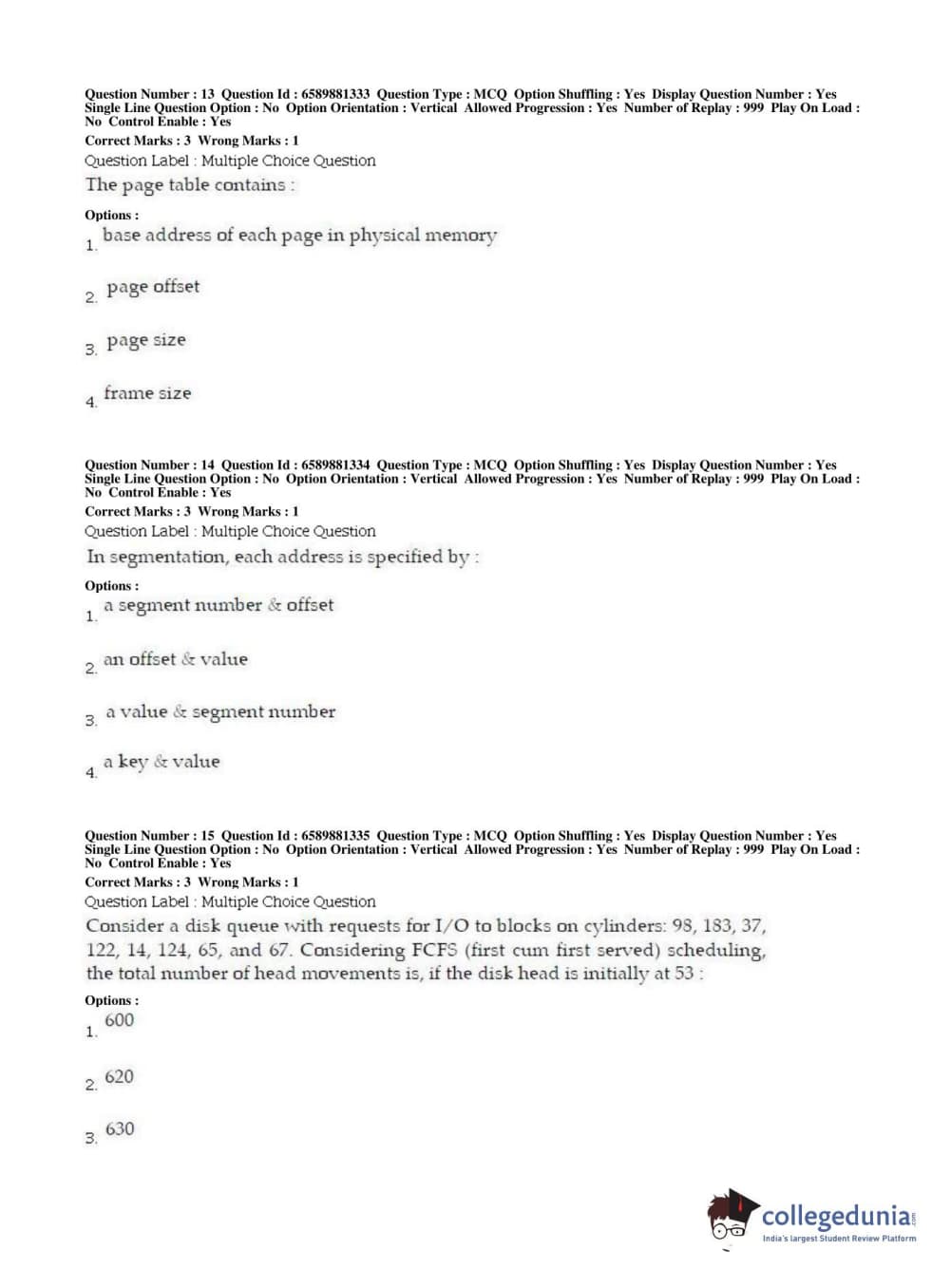 Question Number : 13 Question Id : 6589881333 Question Type : MCQ Option Shuffling : Yes Display Question Number : Yes Single Line Question Option : No Option Orientation : Vertical Allowed Progression : Yes Number of Replay : 999 Play On Load : No Control Enable : Yes
Correct Marks : 3 Wrong Marks : 1
Question Label : Multiple Choice Question
The page table contains :
Options :
1. base address of each page in physical memory
2. page offset
3. page size
4. frame size

Question Number : 14 Question Id : 6589881334 Question Type : MCQ Option Shuffling : Yes Display Question Number : Yes Single Line Question Option : No Option Orientation : Vertical Allowed Progression : Yes Number of Replay : 999 Play On Load : No Control Enable : Yes
Correct Marks : 3 Wrong Marks : 1
Question Label : Multiple Choice Question
In segmentation, each address is specified by :
Options :
1. a segment number & offset
2. an offset & value
3. a value & segment number
4. a key & value

Question Number : 15 Question Id : 6589881335 Question Type : MCQ Option Shuffling : Yes Display Question Number : Yes Single Line Question Option : No Option Orientation : Vertical Allowed Progression : Yes Number of Replay : 999 Play On Load : No Control Enable : Yes
Correct Marks : 3 Wrong Marks : 1
Question Label : Multiple Choice Question
Consider a disk queue with requests for I/O to blocks on cylinders: 98, 183, 37, 122, 14, 124, 65, and 67. Considering FCFS (first cum first served) scheduling, the total number of head movements is, if the disk head is initially at 53 :
Options :
1. 600
2. 620
3. 630

collegedunia.com
India's largest Student Review Platform